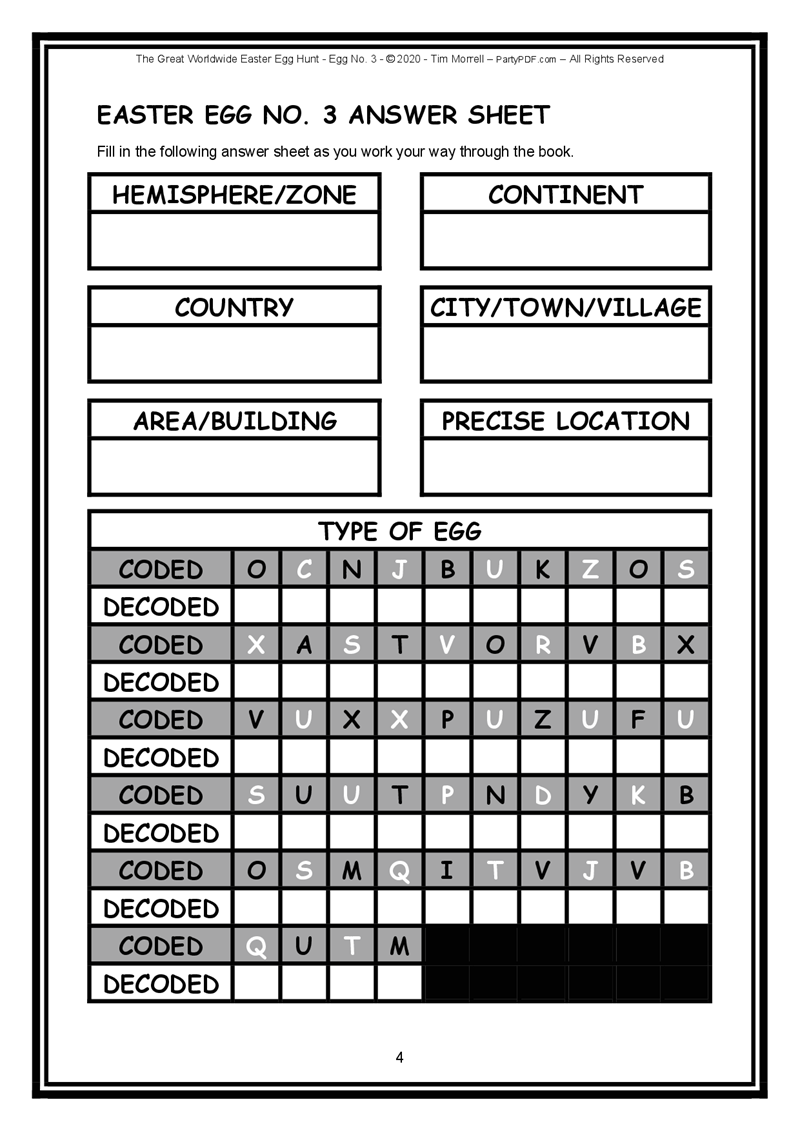 The Great Worldwide Easter Egg Hunt - Egg No. 3 - © 2020 - Tim Morrell – PartyPDF.com – All Rights Reserved

EASTER EGG NO. 3 ANSWER SHEET

Fill in the following answer sheet as you work your way through the book.

HEMISPHERE/ZONE

CONTINENT

COUNTRY

CITY/TOWN/VILLAGE

AREA/BUILDING

PRECISE LOCATION

| TYPE OF EGG | | | | | | | | | | |
|---|---|---|---|---|---|---|---|---|---|---|
| CODED | O | C | N | J | B | U | K | Z | O | S |
| DECODED | | | | | | | | | | |
| CODED | X | A | S | T | V | O | R | V | B | X |
| DECODED | | | | | | | | | | |
| CODED | V | U | X | X | P | U | Z | U | F | U |
| DECODED | | | | | | | | | | |
| CODED | S | U | U | T | P | N | D | Y | K | B |
| DECODED | | | | | | | | | | |
| CODED | O | S | M | Q | I | T | V | J | V | B |
| DECODED | | | | | | | | | | |
| CODED | Q | U | T | M | | | | | | |
| DECODED | | | | | | | | | | |

4